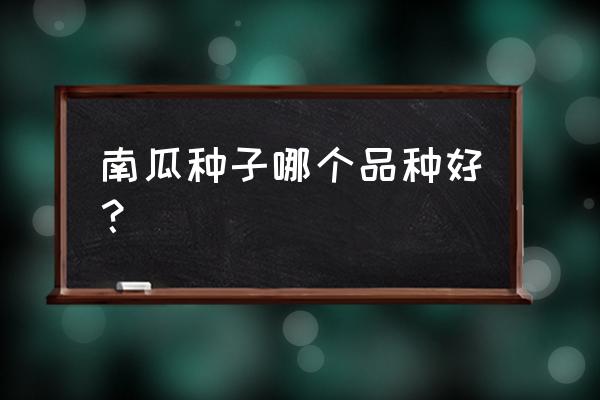 南瓜种子哪个品种好？